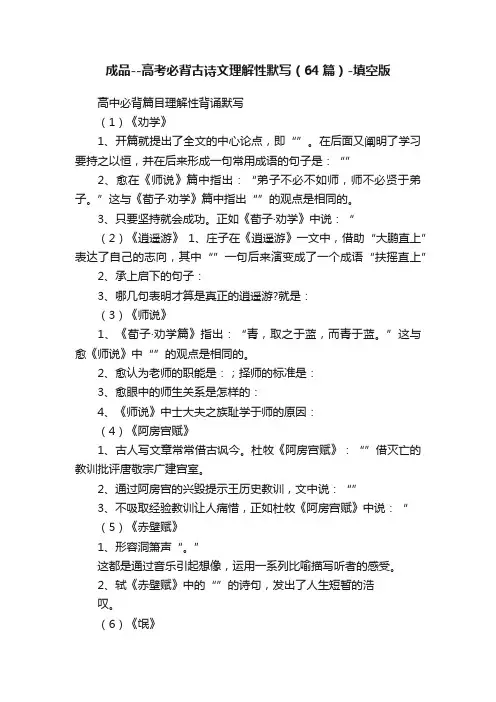 成品--高考必背古诗文理解性默写（64篇）-填空版

高中必背篇目理解性背诵默写

（1）《劝学》

1、开篇就提出了全文的中心论点，即“”。在后面又阐明了学习要持之以恒，并在后来形成一句常用成语的句子是：“”

2、愈在《师说》篇中指出：“弟子不必不如师，师不必贤于弟子。”这与《荀子·劝学》篇中指出“”的观点是相同的。

3、只要坚持就会成功。正如《荀子·劝学》中说：“

（2）《逍遥游》 1、庄子在《逍遥游》一文中，借助“大鹏直上”表达了自己的志向，其中“”一句后来演变成了一个成语“扶摇直上”

2、承上启下的句子：

3、哪几句表明才算是真正的逍遥游?就是：

（3）《师说》

1、《荀子·劝学篇》指出：“青，取之于蓝，而青于蓝。”这与愈《师说》中“”的观点是相同的。

2、愈认为老师的职能是：；择师的标准是：

3、愈眼中的师生关系是怎样的：

4、《师说》中士大夫之族耻学于师的原因：

（4）《阿房宫赋》

1、古人写文章常常借古讽今。杜牧《阿房宫赋》：“”借灭亡的教训批评唐敬宗广建宫室。

2、通过阿房宫的兴毁提示王历史教训，文中说：“”

3、不吸取经验教训让人痛惜，正如杜牧《阿房宫赋》中说：“

（5）《赤壁赋》

1、形容洞箫声“。”

这都是通过音乐引起想像，运用一系列比喻描写听者的感受。

2、轼《赤壁赋》中的“”的诗句，发出了人生短暂的浩叹。

（6）《氓》